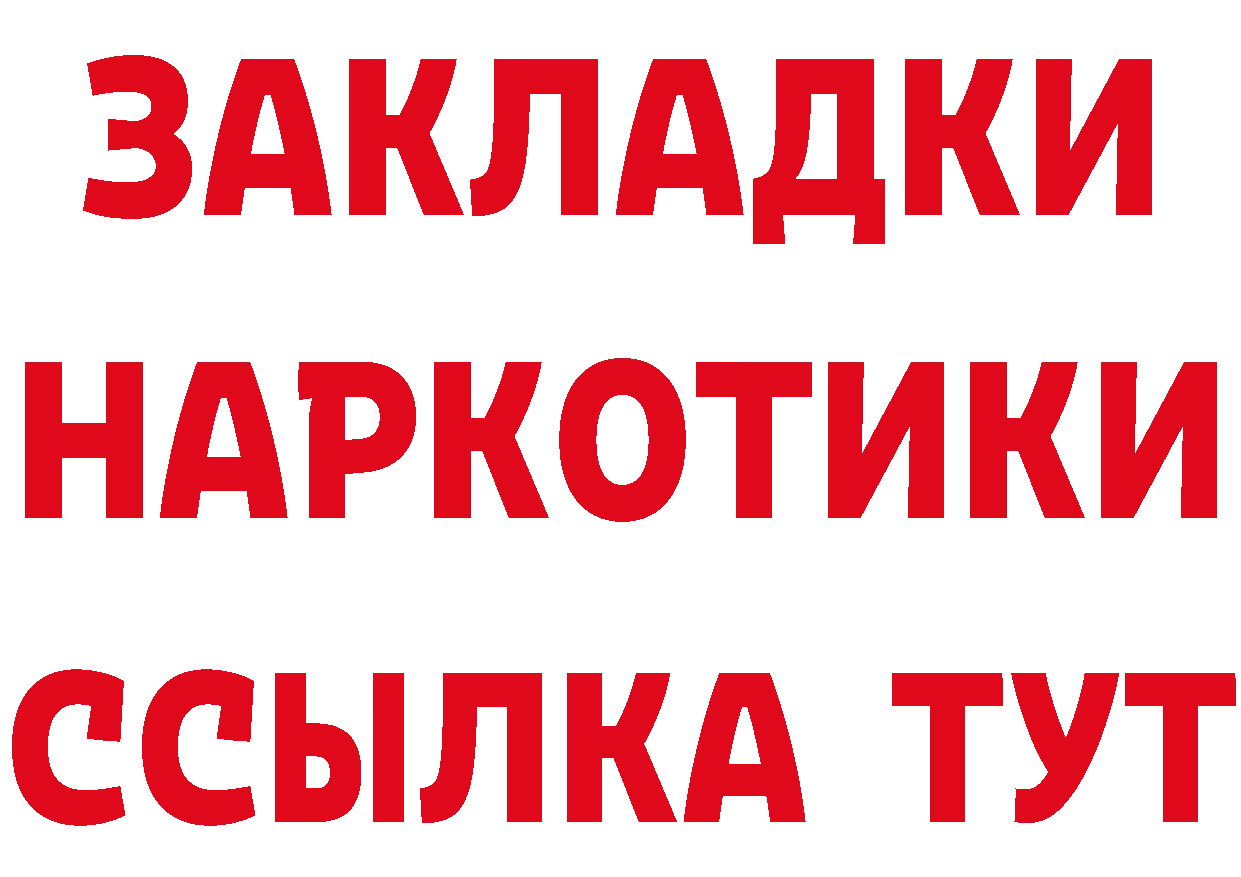 ЗАКЛАДКИ НАРКОТИКИ ССЫЛКА ТУТ